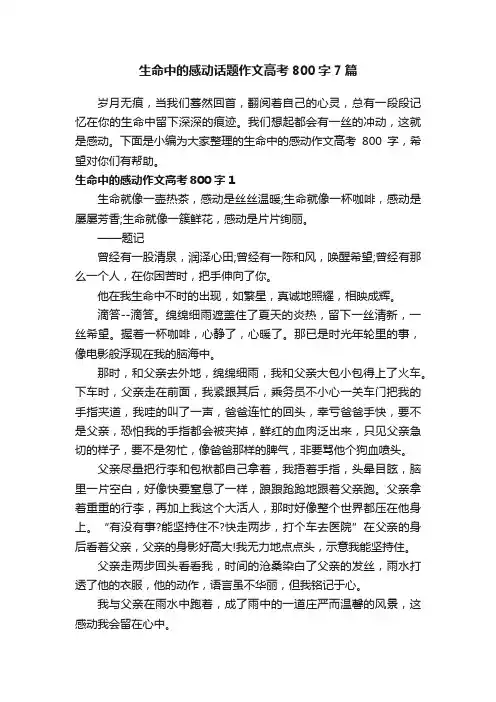 生命中的感动话题作文高考800字7篇

岁月无痕，当我们蓦然回首，翻阅着自己的心灵，总有一段段记忆在你的生命中留下深深的痕迹。我们想起都会有一丝的冲动，这就是感动。下面是小编为大家整理的生命中的感动作文高考 800 字，希望对你们有帮助。

生命中的感动作文高考800字1

生命就像一壶热茶，感动是丝丝温暖;生命就像一杯咖啡，感动是屡屡芳香;生命就像一簇鲜花，感动是片片绚丽。

——题记

曾经有一股清泉，润泽心田;曾经有一阵和风，唤醒希望;曾经有那么一个人，在你困苦时，把手伸向了你。

他在我生命中不时的出现，如繁星，真诚地照耀，相映成辉。

滴答--滴答。绵绵细雨遮盖住了夏天的炎热，留下一丝清新，一丝希望。握着一杯咖啡，心静了，心暖了。那已是时光年轮里的事，像电影般浮现在我的脑海中。

那时，和父亲去外地，绵绵细雨，我和父亲大包小包得上了火车。下车时，父亲走在前面，我紧跟其后，乘务员不小心一关车门把我的手指夹道，我哇的叫了一声，爸爸连忙的回头，幸亏爸爸手快，要不是父亲，恐怕我的手指都会被夹掉，鲜红的血肉泛出来，只见父亲急切的样子，要不是匆忙，像爸爸那样的脾气，非要骂他个狗血喷头。

父亲尽量把行李和包袱都自己拿着，我捂着手指，头晕目眩，脑里一片空白，好像快要窒息了一样，踉踉跄跄地跟着父亲跑。父亲拿着重重的行李，再加上我这个大活人，那时好像整个世界都压在他身上。“有没有事?能坚持住不?快走两步，打个车去医院”在父亲的身后看着父亲，父亲的身影好高大!我无力地点点头，示意我能坚持住。

父亲走两步回头看看我，时间的沧桑染白了父亲的发丝，雨水打透了他的衣服，他的动作，语言虽不华丽，但我铭记于心。

我与父亲在雨水中跑着，成了雨中的一道庄严而温馨的风景，这感动我会留在心中。